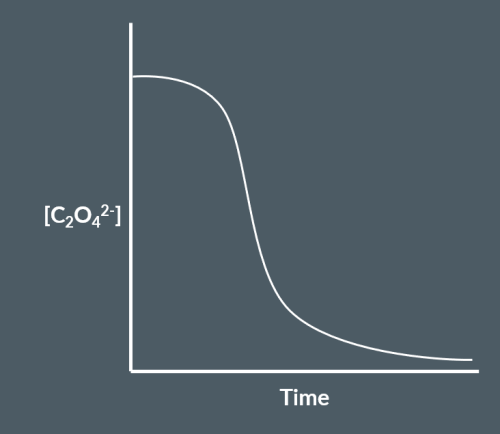 $[C_2O_4^{2-}]$

Time